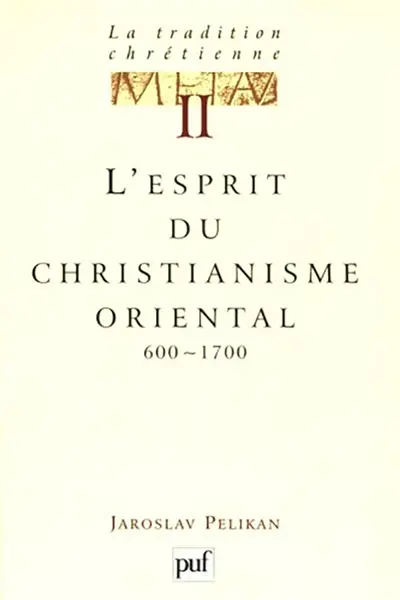 La tradition chrétienne

II

L'ESPRIT DU CHRISTIANISME ORIENTAL
600 ~ 1700

JAROSLAV PELIKAN

puf